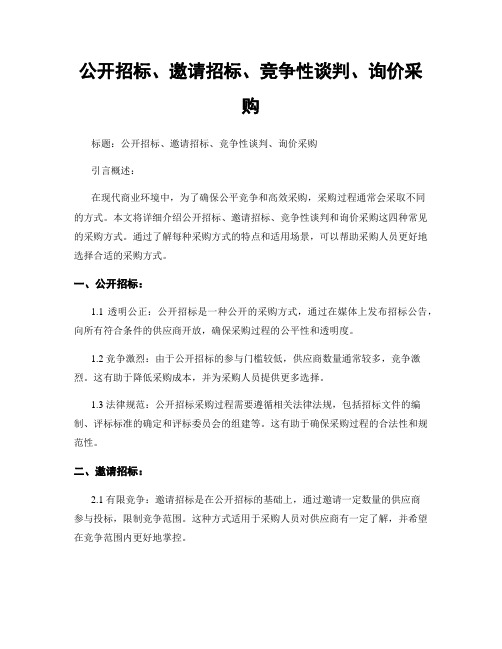 公开招标、邀请招标、竞争性谈判、询价采购

标题：公开招标、邀请招标、竞争性谈判、询价采购

引言概述：

在现代商业环境中，为了确保公平竞争和高效采购，采购过程通常会采取不同的方式。本文将详细介绍公开招标、邀请招标、竞争性谈判和询价采购这四种常见的采购方式。通过了解每种采购方式的特点和适用场景，可以帮助采购人员更好地选择合适的采购方式。

一、公开招标：

1.1 透明公正：公开招标是一种公开的采购方式，通过在媒体上发布招标公告，向所有符合条件的供应商开放，确保采购过程的公平性和透明度。

1.2 竞争激烈：由于公开招标的参与门槛较低，供应商数量通常较多，竞争激烈。这有助于降低采购成本，并为采购人员提供更多选择。

1.3 法律规范：公开招标采购过程需要遵循相关法律法规，包括招标文件的编制、评标标准的确定和评标委员会的组建等。这有助于确保采购过程的合法性和规范性。

二、邀请招标：

2.1 有限竞争：邀请招标是在公开招标的基础上，通过邀请一定数量的供应商参与投标，限制竞争范围。这种方式适用于采购人员对供应商有一定了解，并希望在竞争范围内更好地掌控。